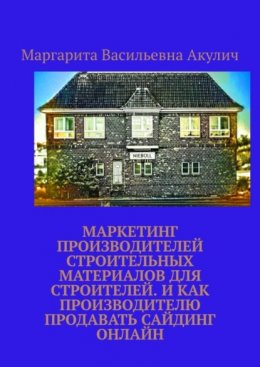 Маргарита Васильевна Акулич

NIEBÜLL

МАРКЕТИНГ ПРОИЗВОДИТЕЛЕЙ СТРОИТЕЛЬНЫХ МАТЕРИАЛОВ ДЛЯ СТРОИТЕЛЕЙ. И КАК ПРОИЗВОДИТЕЛЮ ПРОДАВАТЬ САЙДИНГ ОНЛАЙН